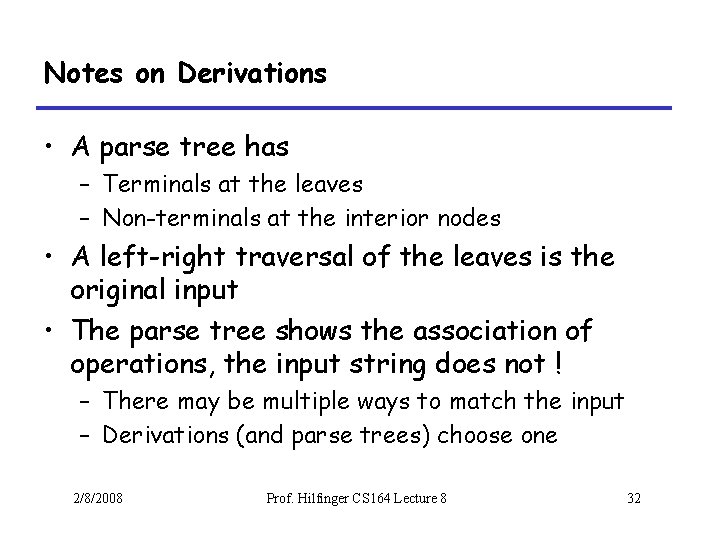 Notes on Derivations

• A parse tree has
– Terminals at the leaves
– Non-terminals at the interior nodes
• A left-right traversal of the leaves is the original input
• The parse tree shows the association of operations, the input string does not !
– There may be multiple ways to match the input
– Derivations (and parse trees) choose one

2/8/2008 Prof. Hilfinger CS164 Lecture 8 32